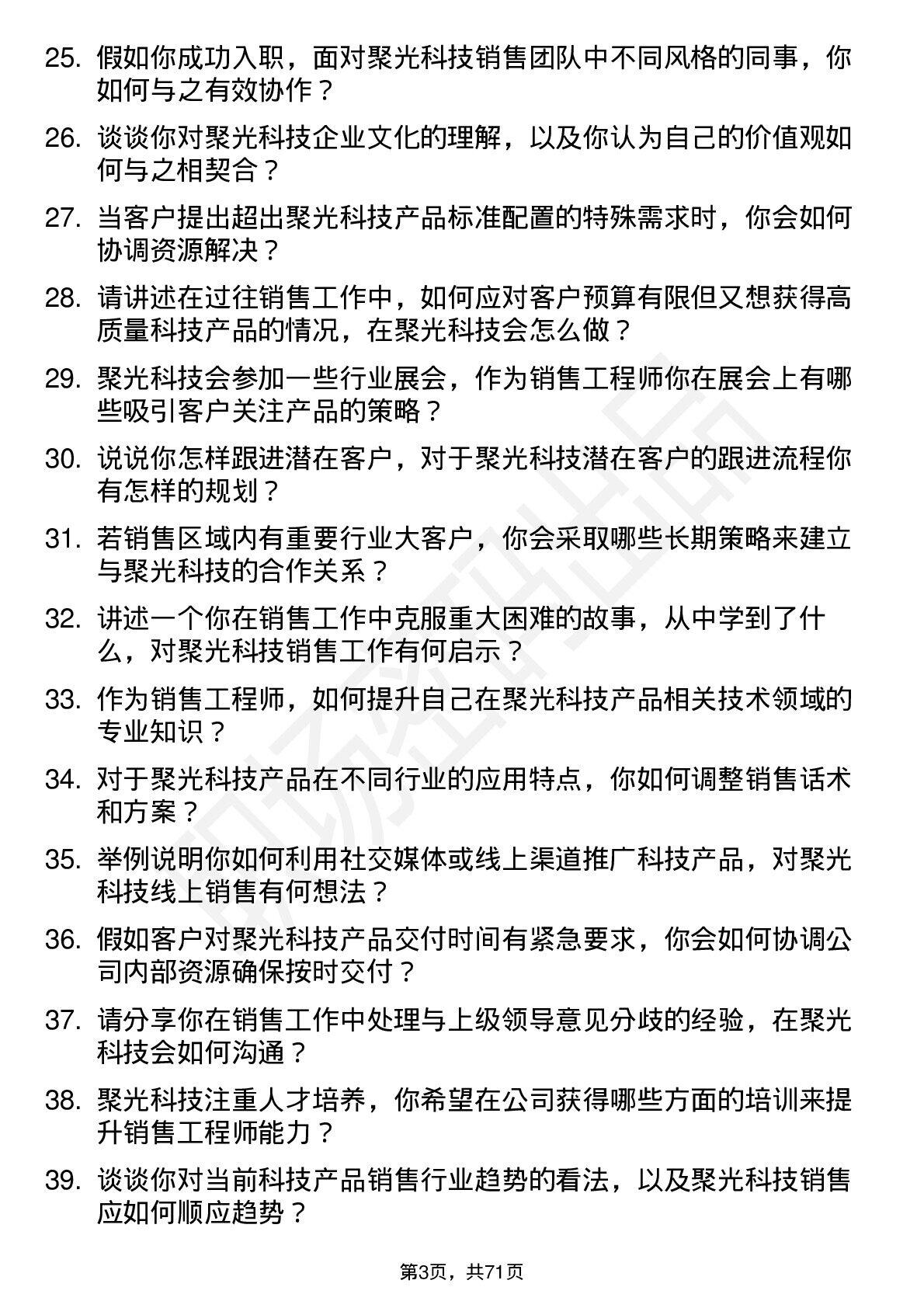 25. 假如你成功入职，面对聚光科技销售团队中不同风格的同事，你如何与之有效协作？

26. 谈谈你对聚光科技企业文化的理解，以及你认为自己的价值观如何与之相契合？

27. 当客户提出超出聚光科技产品标准配置的特殊需求时，你会如何协调资源解决？

28. 请讲述在过往销售工作中，如何应对客户预算有限但又想获得高质量科技产品的情况，在聚光科技会怎么做？

29. 聚光科技会参加一些行业展会，作为销售工程师你在展会上有哪些吸引客户关注产品的策略？

30. 说说你怎样跟进潜在客户，对于聚光科技潜在客户的跟进流程你有怎样的规划？

31. 若销售区域内有重要行业大客户，你会采取哪些长期策略来建立与聚光科技的合作关系？

32. 讲述一个你在销售工作中克服重大困难的故事，从中学到了什么，对聚光科技销售工作有何启示？

33. 作为销售工程师，如何提升自己在聚光科技产品相关技术领域的专业知识？

34. 对于聚光科技产品在不同行业的应用特点，你如何调整销售话术和方案？

35. 举例说明你如何利用社交媒体或线上渠道推广科技产品，对聚光科技线上销售有何想法？

36. 假如客户对聚光科技产品交付时间有紧急要求，你会如何协调公司内部资源确保按时交付？

37. 请分享你在销售工作中处理与上级领导意见分歧的经验，在聚光科技会如何沟通？

38. 聚光科技注重人才培养，你希望在公司获得哪些方面的培训来提升销售工程师能力？

39. 谈谈你对当前科技产品销售行业趋势的看法，以及聚光科技销售应如何顺应趋势？

第3页，共71页